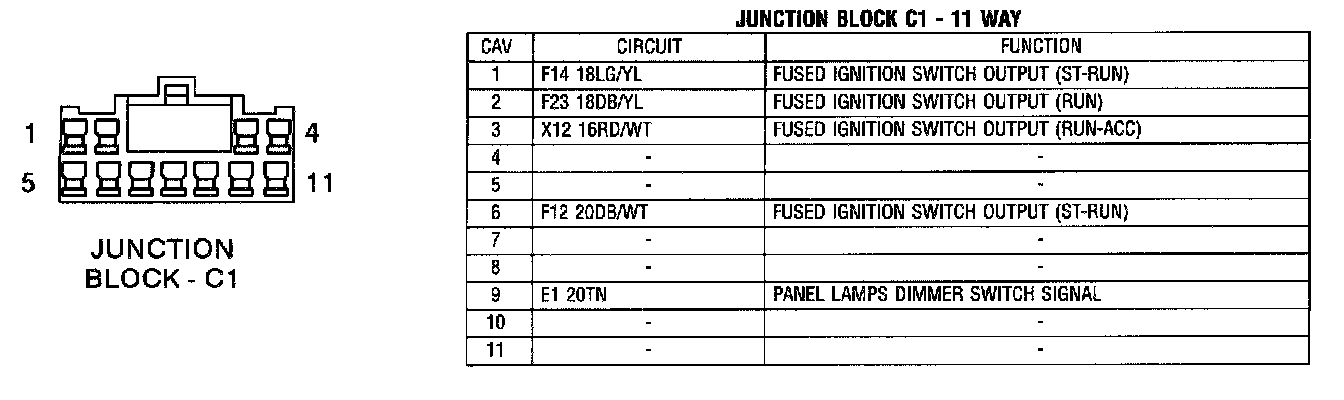 1
4
5
11

JUNCTION BLOCK - C1

JUNCTION BLOCK C1 - 11 WAY

| CAV | CIRCUIT | FUNCTION |
|---|---|---|
| 1 | F14 18LG/YL | FUSED IGNITION SWITCH OUTPUT (ST-RUN) |
| 2 | F23 18DB/YL | FUSED IGNITION SWITCH OUTPUT (RUN) |
| 3 | X12 16RD/WT | FUSED IGNITION SWITCH OUTPUT (RUN-ACC) |
| 4 | - | - |
| 5 | - | - |
| 6 | F12 20DB/WT | FUSED IGNITION SWITCH OUTPUT (ST-RUN) |
| 7 | - | - |
| 8 | - | - |
| 9 | E1 20TN | PANEL LAMPS DIMMER SWITCH SIGNAL |
| 10 | - | - |
| 11 | - | - |